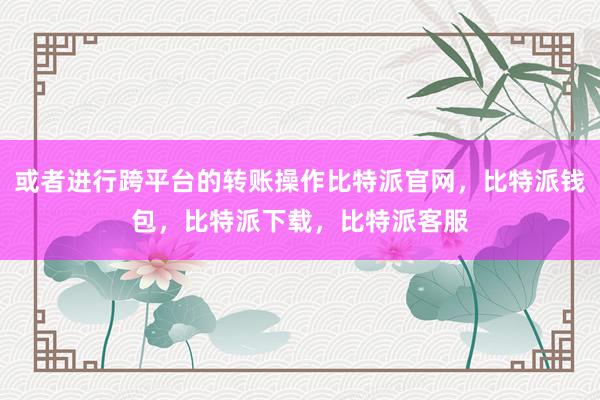 或者进行跨平台的转账操作比特派官网，比特派钱包，比特派下载，比特派客服